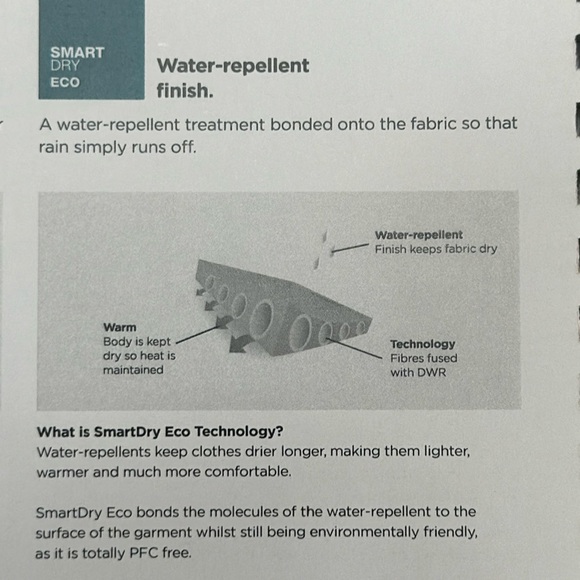 SMART
DRY
ECO

Water-repellent finish.

A water-repellent treatment bonded onto the fabric so that rain simply runs off.

Water-repellent
Finish keeps fabric dry

Warm
Body is kept dry so heat is maintained

Technology
Fibres fused with DWR

What is SmartDry Eco Technology?
Water-repellents keep clothes drier longer, making them lighter, warmer and much more comfortable.

SmartDry Eco bonds the molecules of the water-repellent to the surface of the garment whilst still being environmentally friendly, as it is totally PFC free.